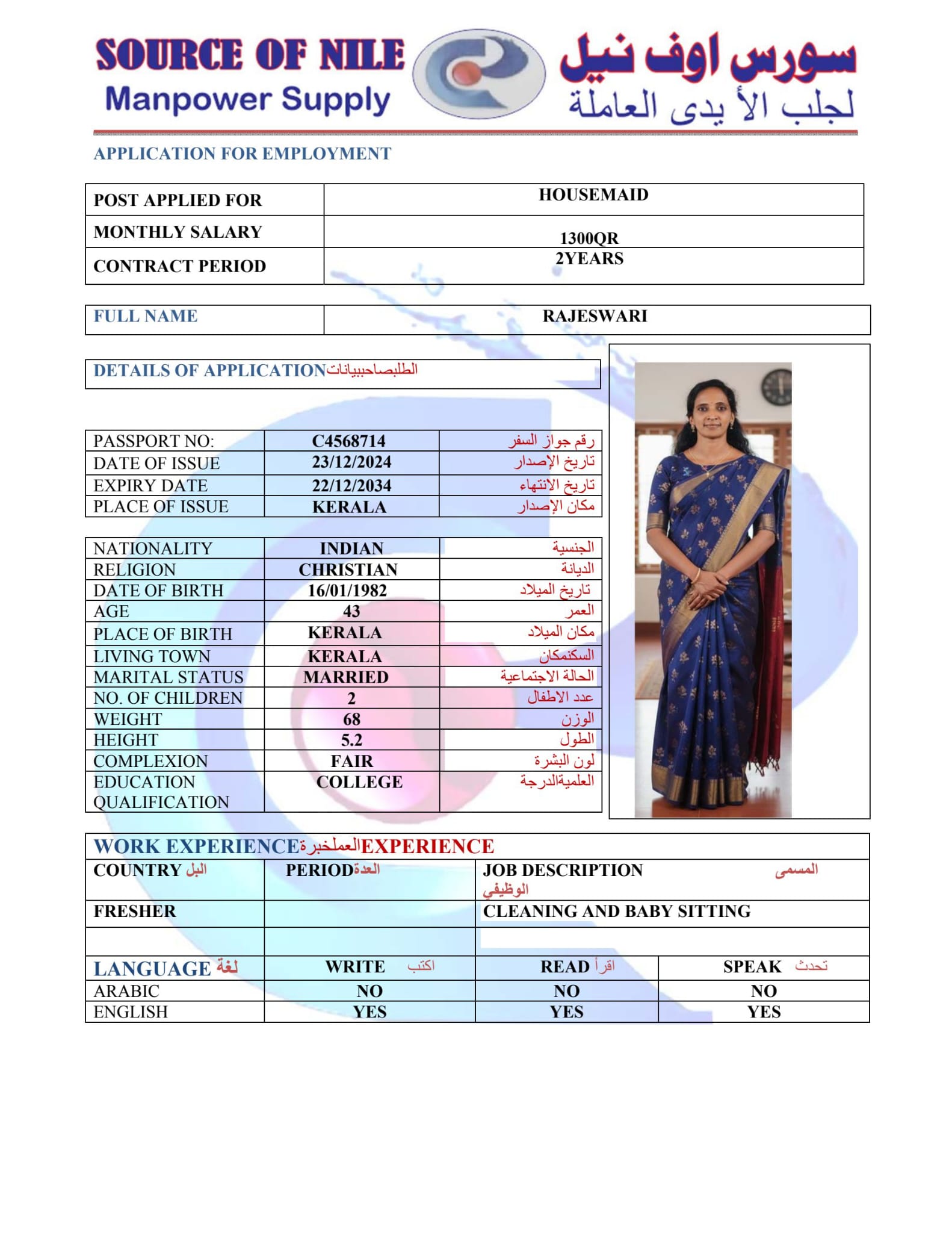 SOURCE OF NILE
Manpower Supply
سورس اوف نيل
لجلب الأ يدى العاملة

APPLICATION FOR EMPLOYMENT

| POST APPLIED FOR | HOUSEMAID |
|---|---|
| MONTHLY SALARY | 1300QR |
| CONTRACT PERIOD | 2YEARS |

| FULL NAME | RAJESWARI |
|---|---|

DETAILS OF APPLICATIONالطلبصاحببيانات

| PASSPORT NO: | C4568714 | رقم جواز السفر |
|---|---|---|
| DATE OF ISSUE | 23/12/2024 | تاريخ الإصدار |
| EXPIRY DATE | 22/12/2034 | تاريخ الانتهاء |
| PLACE OF ISSUE | KERALA | مكان الإصدار |

| NATIONALITY | INDIAN | الجنسية |
|---|---|---|
| RELIGION | CHRISTIAN | الديانة |
| DATE OF BIRTH | 16/01/1982 | تاريخ الميلاد |
| AGE | 43 | العمر |
| PLACE OF BIRTH | KERALA | مكان الميلاد |
| LIVING TOWN | KERALA | السكنمكان |
| MARITAL STATUS | MARRIED | الحالة الاجتماعية |
| NO. OF CHILDREN | 2 | عدد الاطفال |
| WEIGHT | 68 | الوزن |
| HEIGHT | 5.2 | الطول |
| COMPLEXION | FAIR | لون البشرة |
| EDUCATION QUALIFICATION | COLLEGE | العلميةالدرجة |

WORK EXPERIENCEالعملخبرةEXPERIENCE

| COUNTRY البل | PERIODالعدة | JOB DESCRIPTION المسمى الوظيفي |
|---|---|---|
| FRESHER | | CLEANING AND BABY SITTING |
| | | |

| LANGUAGE لغة | WRITE اكتب | READ اقرأ | SPEAK تحدث |
|---|---|---|---|
| ARABIC | NO | NO | NO |
| ENGLISH | YES | YES | YES |